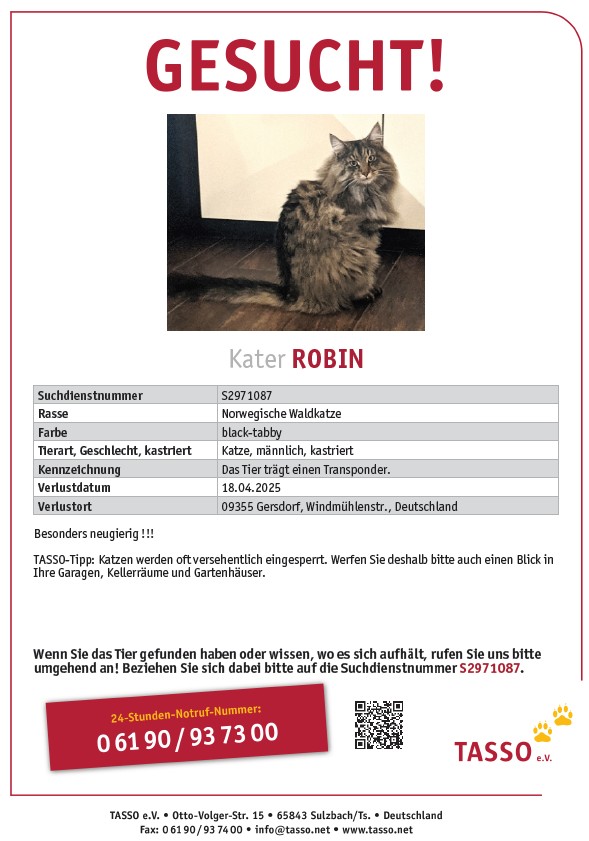 GESUCHT!

Kater ROBIN

| Suchdienstnummer | S2971087 |
|---|---|
| Rasse | Norwegische Waldkatze |
| Farbe | black-tabby |
| Tierart, Geschlecht, kastriert | Katze, männlich, kastriert |
| Kennzeichnung | Das Tier trägt einen Transponder. |
| Verlustdatum | 18.04.2025 |
| Verlustort | 09355 Gersdorf, Windmühlenstr., Deutschland |

Besonders neugierig !!!

TASSO-Tipp: Katzen werden oft versehentlich eingesperrt. Werfen Sie deshalb bitte auch einen Blick in Ihre Garagen, Kellerräume und Gartenhäuser.

Wenn Sie das Tier gefunden haben oder wissen, wo es sich aufhält, rufen Sie uns bitte umgehend an! Beziehen Sie sich dabei bitte auf die Suchdienstnummer S2971087.

24-Stunden-Notruf-Nummer:
0 61 90 / 93 73 00

TASSO e.V.

TASSO e.V. • Otto-Volger-Str. 15 • 65843 Sulzbach/Ts. • Deutschland
Fax: 0 61 90 / 93 74 00 • info@tasso.net • www.tasso.net